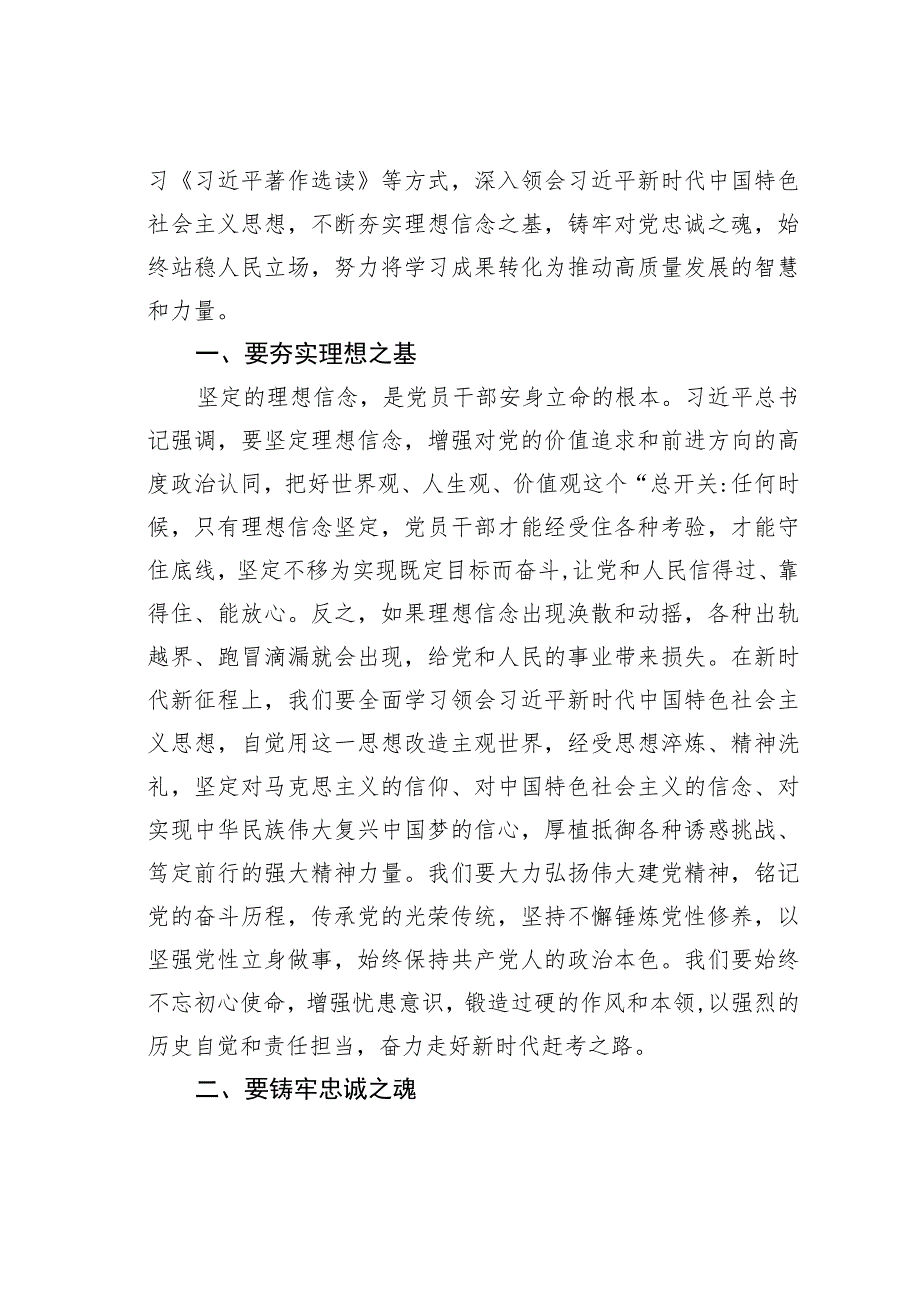 习《习近平著作选读》等方式，深入领会习近平新时代中国特色社会主义思想，不断夯实理想信念之基，铸牢对党忠诚之魂，始终站稳人民立场，努力将学习成果转化为推动高质量发展的智慧和力量。

一、要夯实理想之基

坚定的理想信念，是党员干部安身立命的根本。习近平总书记强调，要坚定理想信念，增强对党的价值追求和前进方向的高度政治认同，把好世界观、人生观、价值观这个“总开关:任何时候，只有理想信念坚定，党员干部才能经受住各种考验，才能守住底线，坚定不移为实现既定目标而奋斗,让党和人民信得过、靠得住、能放心。反之，如果理想信念出现涣散和动摇，各种出轨越界、跑冒滴漏就会出现，给党和人民的事业带来损失。在新时代新征程上，我们要全面学习领会习近平新时代中国特色社会主义思想，自觉用这一思想改造主观世界，经受思想淬炼、精神洗礼，坚定对马克思主义的信仰、对中国特色社会主义的信念、对实现中华民族伟大复兴中国梦的信心，厚植抵御各种诱惑挑战、笃定前行的强大精神力量。我们要大力弘扬伟大建党精神，铭记党的奋斗历程，传承党的光荣传统，坚持不懈锤炼党性修养，以坚强党性立身做事，始终保持共产党人的政治本色。我们要始终不忘初心使命，增强忧患意识，锻造过硬的作风和本领，以强烈的历史自觉和责任担当，奋力走好新时代赶考之路。

二、要铸牢忠诚之魂